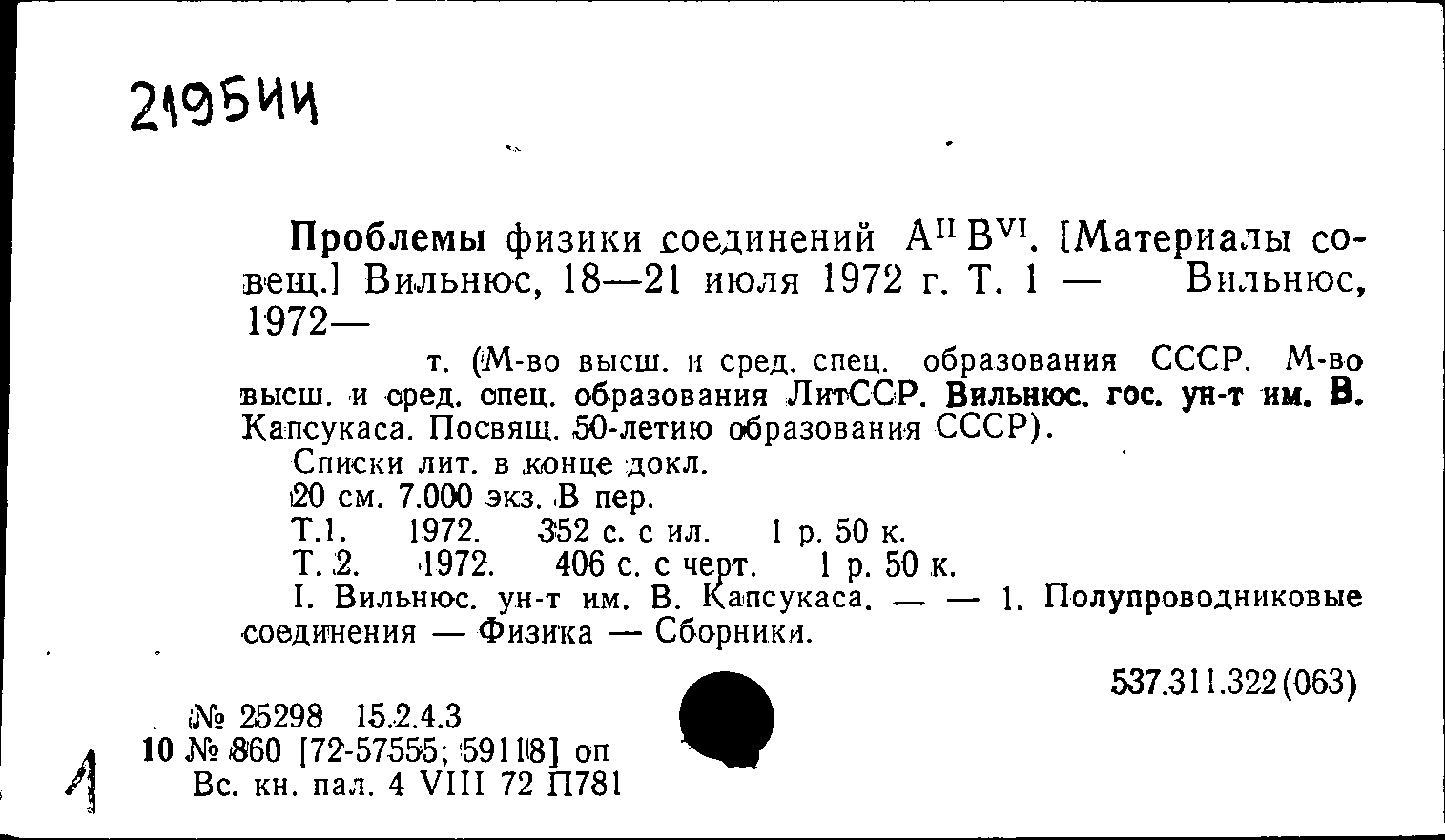 2195ИИ

Проблемы физики соединений $A^{II}B^{VI}$. [Материалы совещ.] Вильнюс, 18—21 июля 1972 г. Т. 1 — Вильнюс, 1972—

т. (М-во высш. и сред. спец. образования СССР. М-во высш. и сред. спец. образования ЛитССР. Вильнюс. гос. ун-т им. В. Капсукаса. Посвящ. 50-летию образования СССР).

Списки лит. в конце докл.

20 см. 7.000 экз. В пер.

Т.1. 1972. 352 с. с ил. 1 р. 50 к.

Т. 2. 1972. 406 с. с черт. 1 р. 50 к.

I. Вильнюс. ун-т им. В. Капсукаса. — — 1. Полупроводниковые соединения — Физика — Сборники.

537.311.322(063)

№ 25298 15.2.4.3

10 № 860 [72-57555; 59118] оп

Вс. кн. пал. 4 VIII 72 П781

1